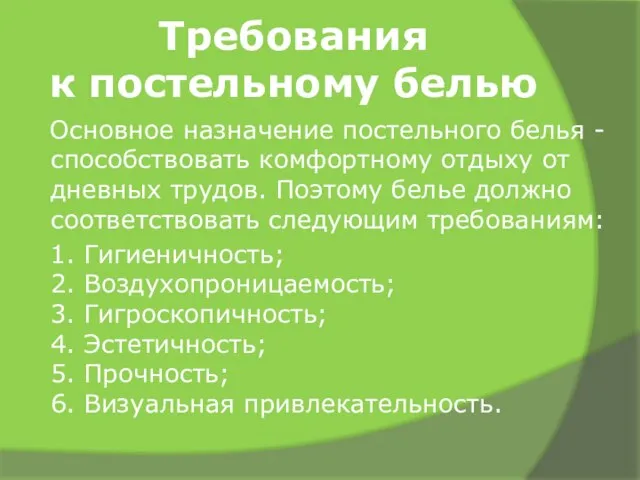 Требования к постельному белью

Основное назначение постельного белья - способствовать комфортному отдыху от дневных трудов. Поэтому белье должно соответствовать следующим требованиям:

1. Гигиеничность;
2. Воздухопроницаемость;
3. Гигроскопичность;
4. Эстетичность;
5. Прочность;
6. Визуальная привлекательность.